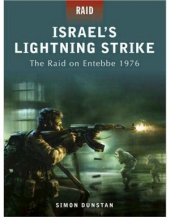 RAID

ISRAEL'S LIGHTNING STRIKE

The Raid on Entebbe 1976

SIMON DUNSTAN